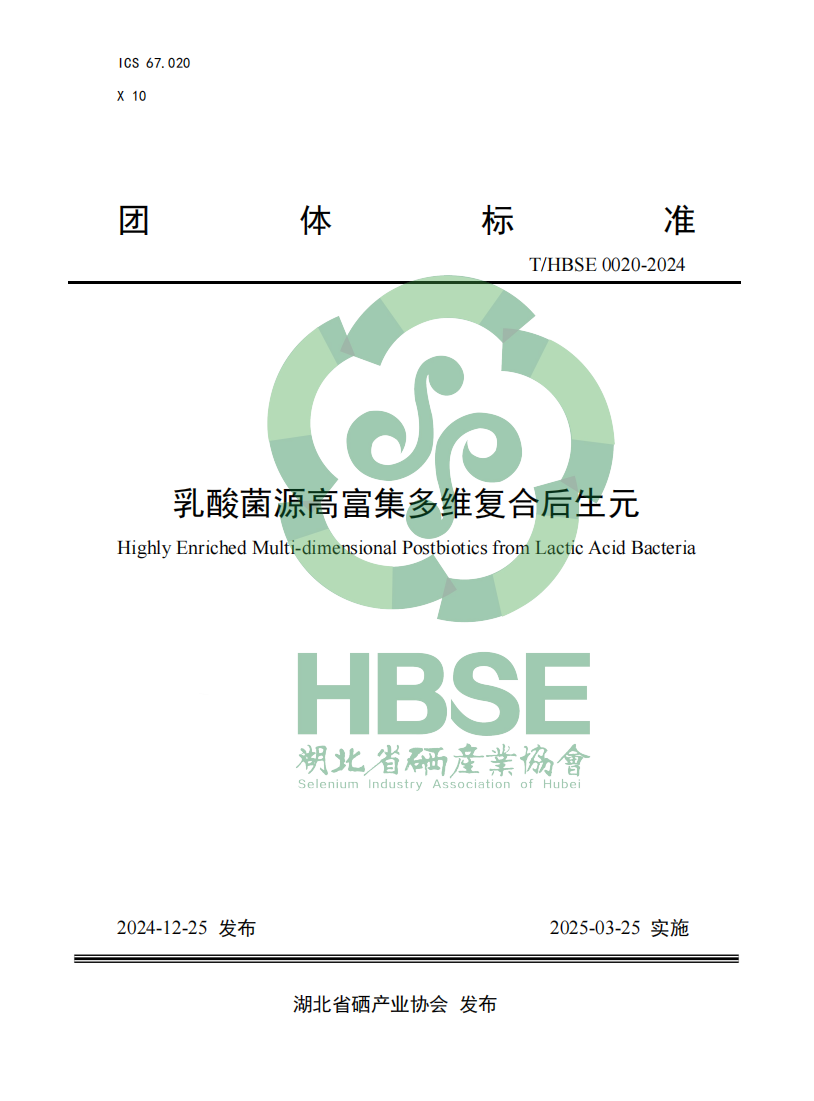 ICS 67.020

X 10

团 体 标 准

T/HBSE 0020-2024

乳酸菌源高富集多维复合后生元

Highly Enriched Multi-dimensional Postbiotics from Lactic Acid Bacteria

HBSE

湖北省硒產業協會

Selenium Industry Association of Hubei

2024-12-25 发布

2025-03-25 实施

湖北省硒产业协会 发布